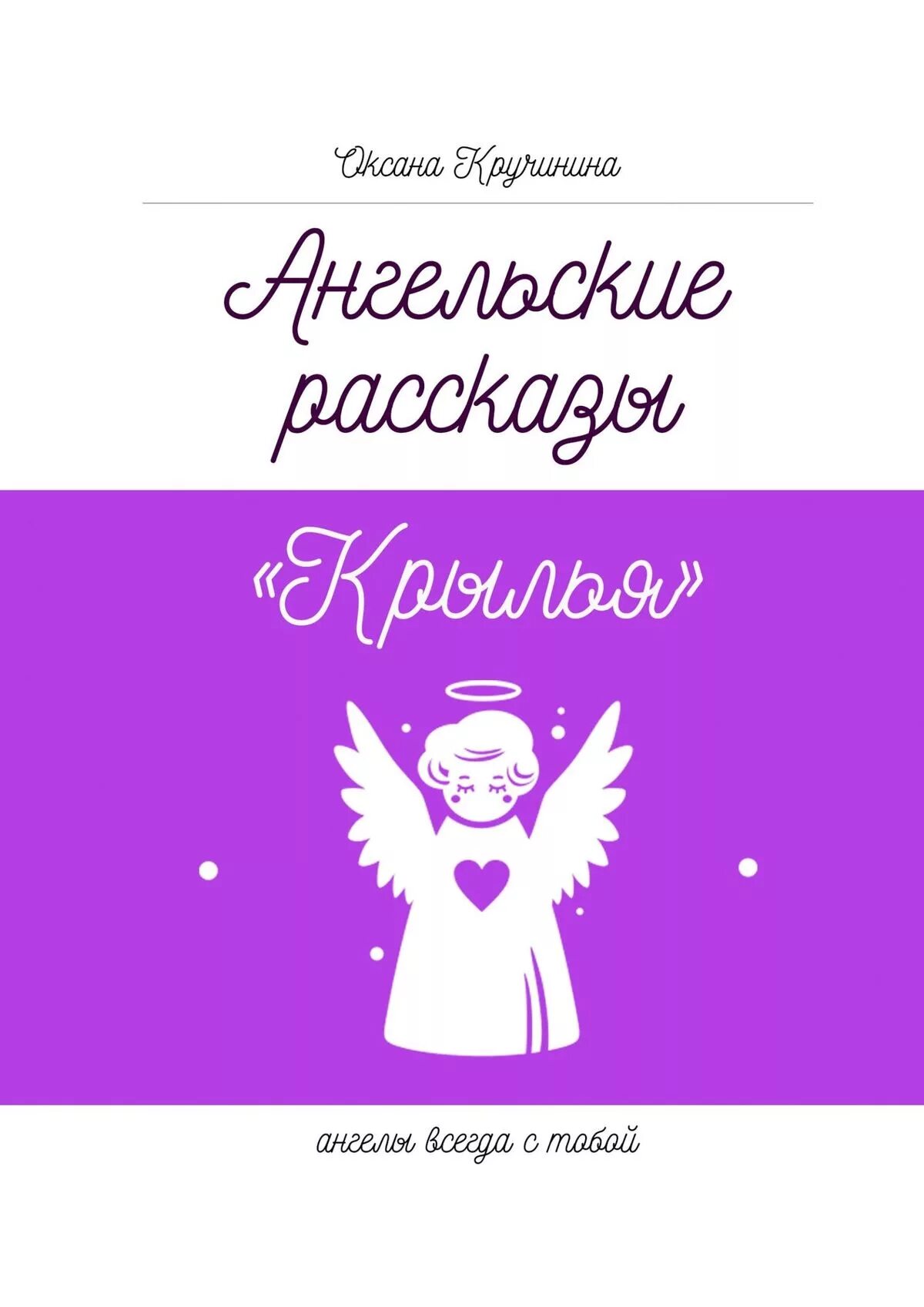 Оксана Кручинина

Ангельские рассказы

«Крылья»

ангелы всегда с тобой